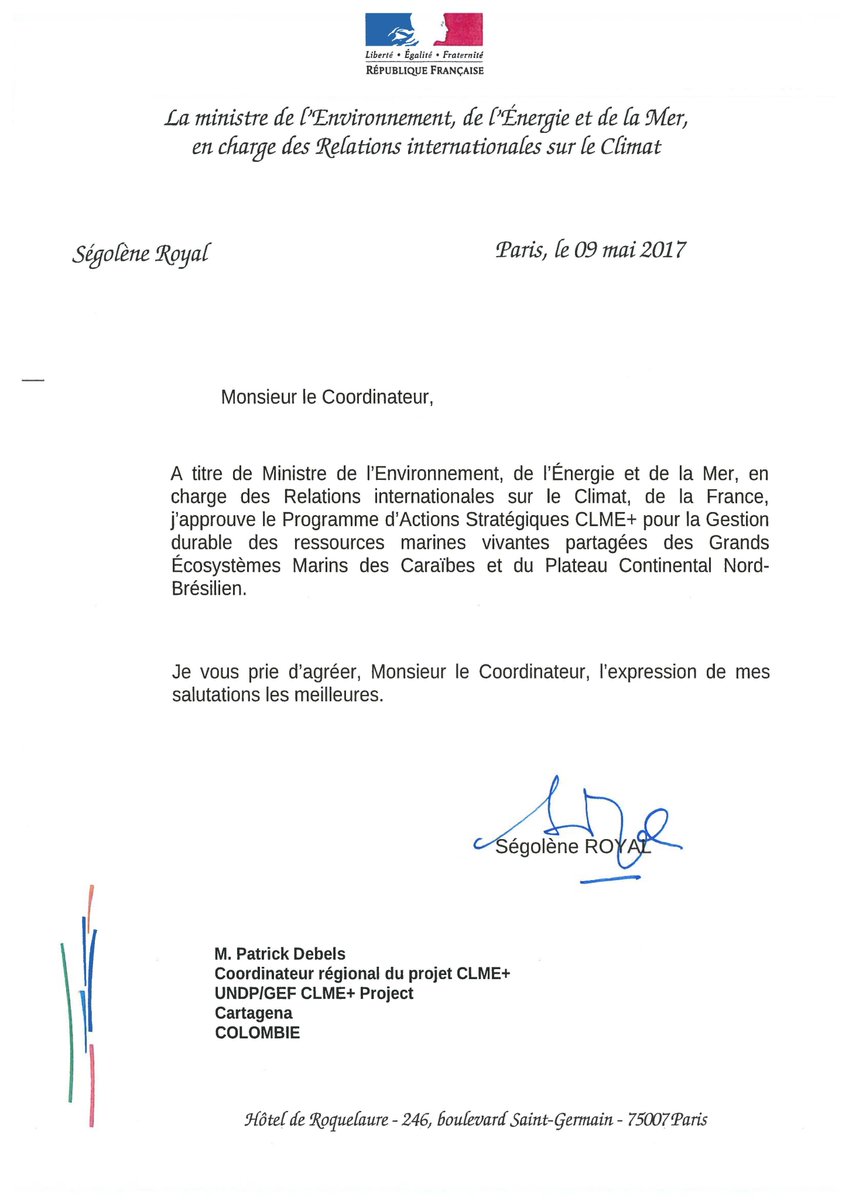 Liberté • Égalité • Fraternité
RÉPUBLIQUE FRANÇAISE

La ministre de l'Environnement, de l'Énergie et de la Mer, en charge des Relations internationales sur le Climat

Ségolène Royal

Paris, le 09 mai 2017

Monsieur le Coordinateur,

A titre de Ministre de l'Environnement, de l'Énergie et de la Mer, en charge des Relations internationales sur le Climat, de la France, j'approuve le Programme d'Actions Stratégiques CLME+ pour la Gestion durable des ressources marines vivantes partagées des Grands Écosystèmes Marins des Caraïbes et du Plateau Continental Nord-Brésilien.

Je vous prie d'agréer, Monsieur le Coordinateur, l'expression de mes salutations les meilleures.

Ségolène ROYAL

M. Patrick Debels
Coordinateur régional du projet CLME+
UNDP/GEF CLME+ Project
Cartagena
COLOMBIE

Hôtel de Roquelaure - 246, boulevard Saint-Germain - 75007 Paris